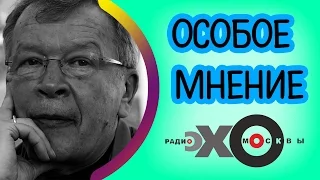 ОСОБОЕ МНЕНИЕ

РАДИО ЭХО МОСКВЫ